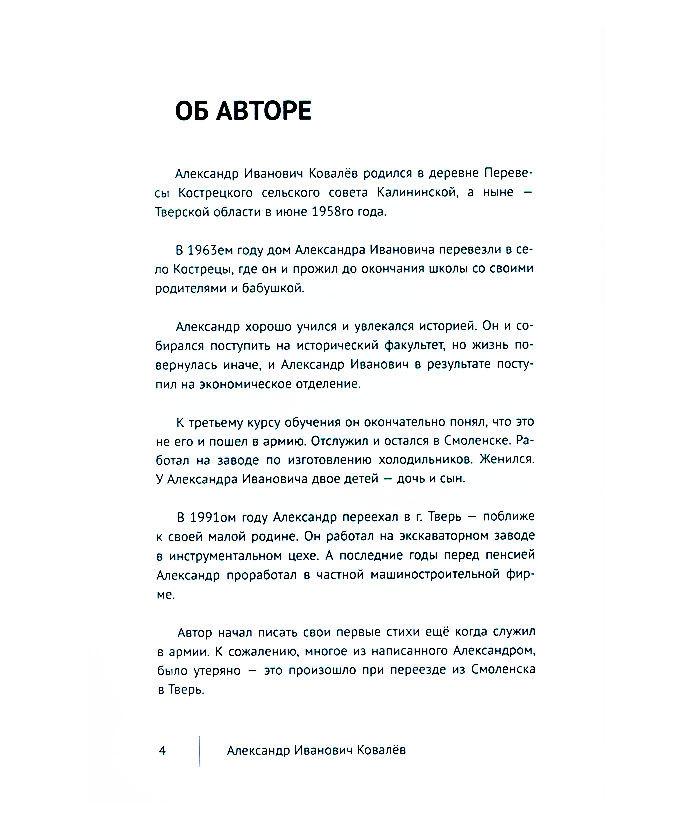 ОБ АВТОРЕ

Александр Иванович Ковалёв родился в деревне Перевесы Кострецкого сельского совета Калининской, а ныне — Тверской области в июне 1958го года.

В 1963ем году дом Александра Ивановича перевезли в село Кострецы, где он и прожил до окончания школы со своими родителями и бабушкой.

Александр хорошо учился и увлекался историей. Он и собирался поступить на исторический факультет, но жизнь повернулась иначе, и Александр Иванович в результате поступил на экономическое отделение.

К третьему курсу обучения он окончательно понял, что это не его и пошел в армию. Отслужил и остался в Смоленске. Работал на заводе по изготовлению холодильников. Женился. У Александра Ивановича двое детей — дочь и сын.

В 1991ом году Александр переехал в г. Тверь — поближе к своей малой родине. Он работал на экскаваторном заводе в инструментальном цехе. А последние годы перед пенсией Александр проработал в частной машиностроительной фирме.

Автор начал писать свои первые стихи ещё когда служил в армии. К сожалению, многое из написанного Александром, было утеряно — это произошло при переезде из Смоленска в Тверь.

4 Александр Иванович Ковалёв